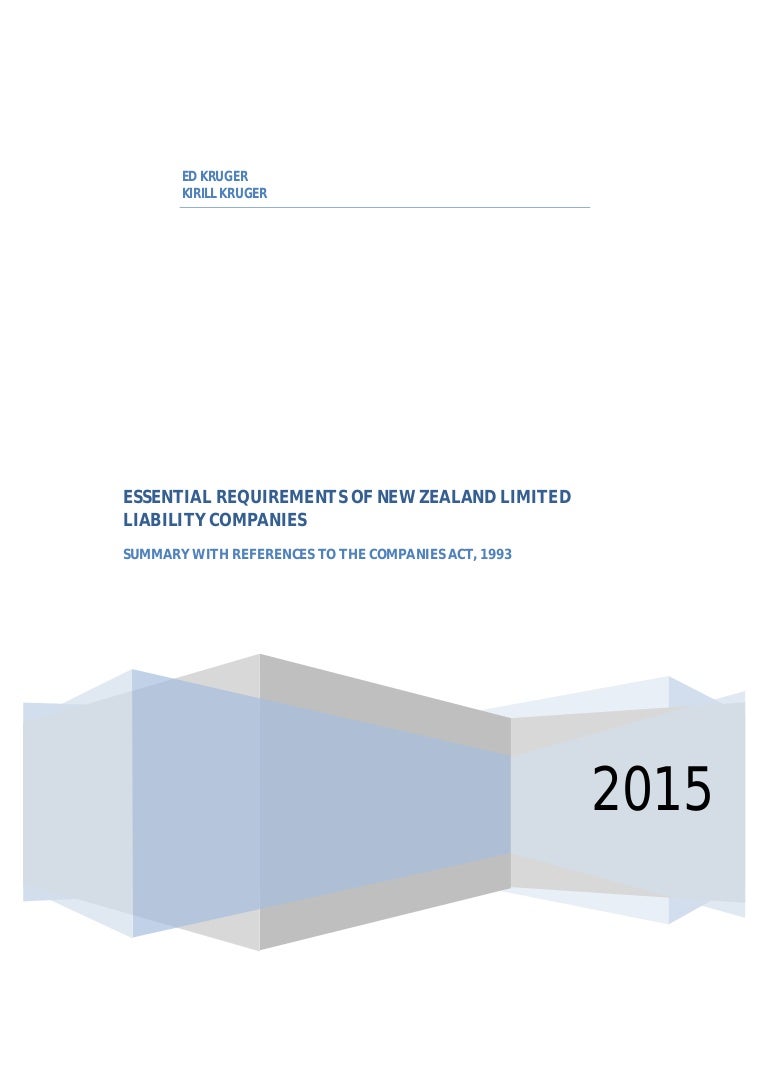 ED KRUGER
KIRILL KRUGER

ESSENTIAL REQUIREMENTS OF NEW ZEALAND LIMITED LIABILITY COMPANIES

SUMMARY WITH REFERENCES TO THE COMPANIES ACT, 1993

2015